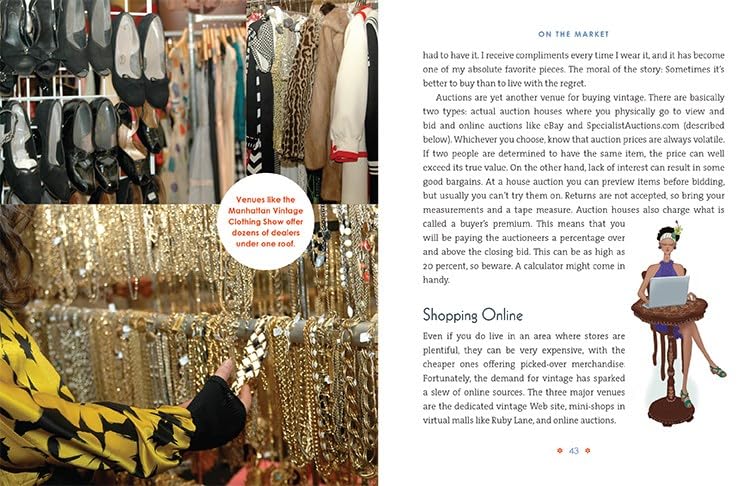 Venues like the Manhattan Vintage Clothing Show offer dozens of dealers under one roof.

ON THE MARKET

had to have it. I receive compliments every time I wear it, and it has become one of my absolute favorite pieces. The moral of the story: Sometimes it's better to buy than to live with the regret.

Auctions are yet another venue for buying vintage. There are basically two types: actual auction houses where you physically go to view and bid and online auctions like eBay and SpecialistAuctions.com (described below). Whichever you choose, know that auction prices are always volatile. If two people are determined to have the same item, the price can well exceed its true value. On the other hand, lack of interest can result in some good bargains. At a house auction you can preview items before bidding, but usually you can't try them on. Returns are not accepted, so bring your measurements and a tape measure. Auction houses also charge what is called a buyer's premium. This means that you will be paying the auctioneers a percentage over and above the closing bid. This can be as high as 20 percent, so beware. A calculator might come in handy.

Shopping Online

Even if you do live in an area where stores are plentiful, they can be very expensive, with the cheaper ones offering picked-over merchandise. Fortunately, the demand for vintage has sparked a slew of online sources. The three major venues are the dedicated vintage Web site, mini-shops in virtual malls like Ruby Lane, and online auctions.

43